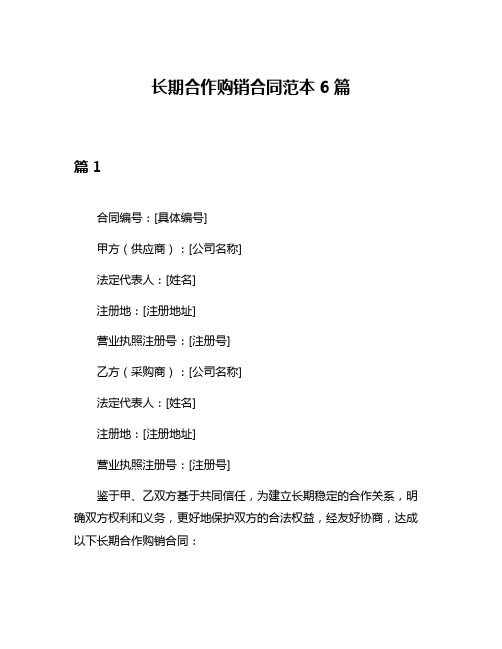 长期合作购销合同范本 6 篇

篇 1

合同编号：[具体编号]

甲方（供应商）：[公司名称]

法定代表人：[姓名]

注册地：[注册地址]

营业执照注册号：[注册号]

乙方（采购商）：[公司名称]

法定代表人：[姓名]

注册地：[注册地址]

营业执照注册号：[注册号]

鉴于甲、乙双方基于共同信任，为建立长期稳定的合作关系，明确双方权利和义务，更好地保护双方的合法权益，经友好协商，达成以下长期合作购销合同：